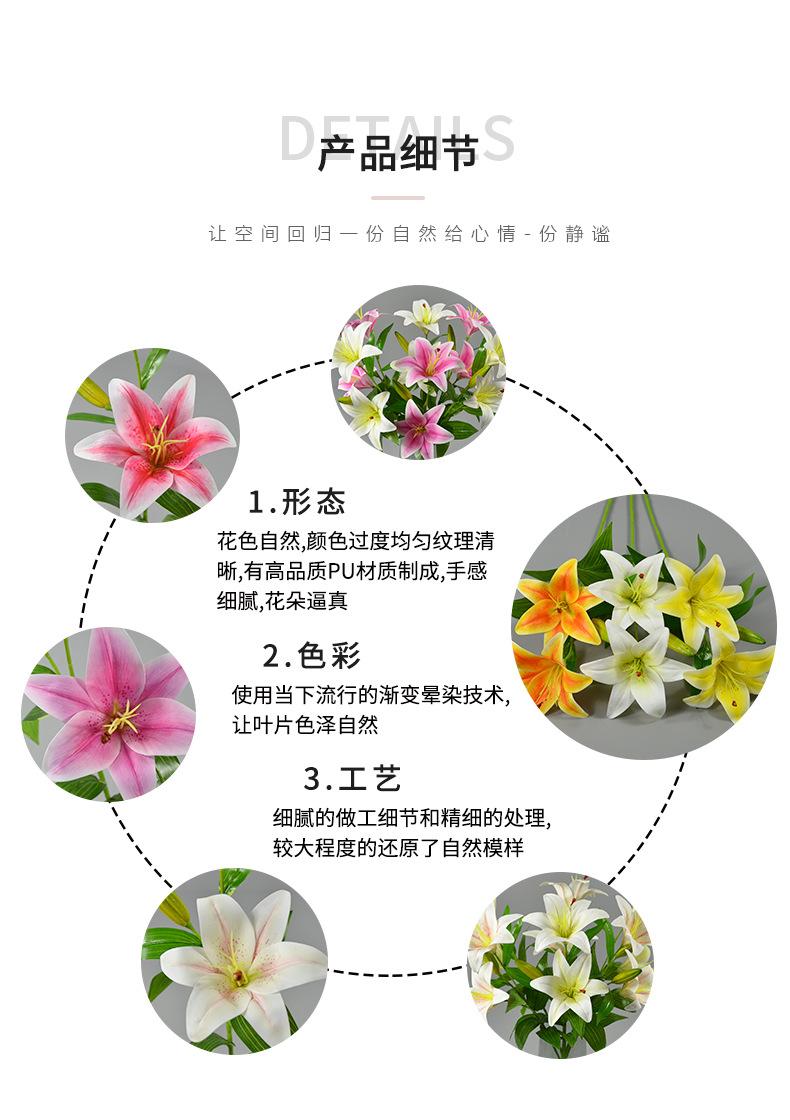 DETAILS
产品细节

让空间回归一份自然给心情-份静谧

1.形态

花色自然,颜色过度均匀纹理清晰,有高品质PU材质制成,手感细腻,花朵逼真

2.色彩

使用当下流行的渐变晕染技术,让叶片色泽自然

3.工艺

细腻的做工细节和精细的处理,较大程度的还原了自然模样